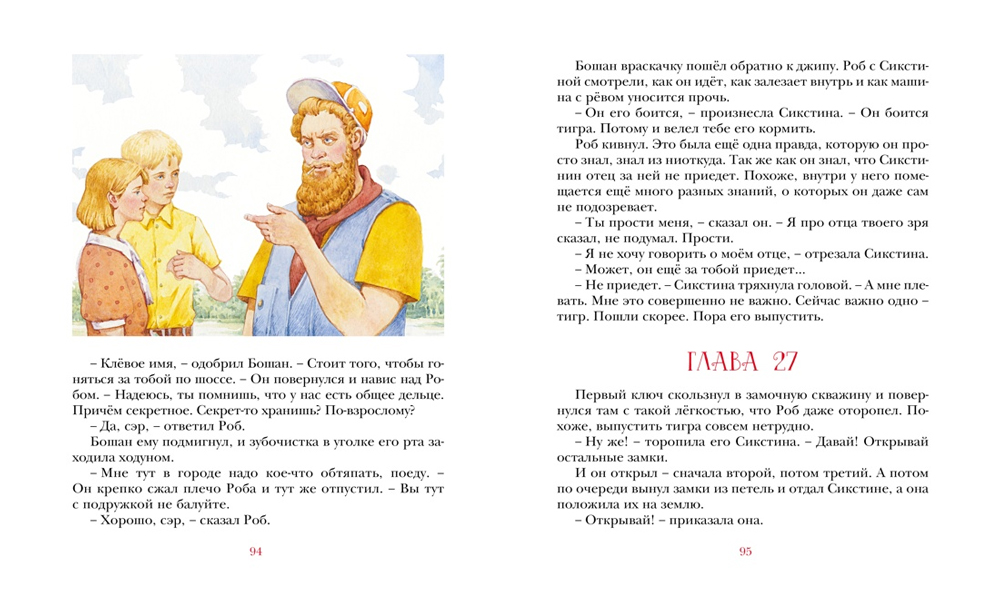 – Клёвое имя, – одобрил Бошан. – Стоит того, чтобы гоняться за тобой по шоссе. – Он повернулся и навис над Робом. – Надеюсь, ты помнишь, что у нас есть общее дельце. Причём секретное. Секрет-то хранишь? По-взрослому?

– Да, сэр, – ответил Роб.

Бошан ему подмигнул, и зубочистка в уголке его рта заходила ходуном.

– Мне тут в городе надо кое-что обтяпать, поеду. – Он крепко сжал плечо Роба и тут же отпустил. – Вы тут с подружкой не балуйте.

– Хорошо, сэр, – сказал Роб.

94

Бошан враскачку пошёл обратно к джипу. Роб с Сикстиной смотрели, как он идёт, как залезает внутрь и как машина с рёвом уносится прочь.

– Он его боится, – произнесла Сикстина. – Он боится тигра. Потому и велел тебе его кормить.

Роб кивнул. Это была ещё одна правда, которую он просто знал, знал из ниоткуда. Так же как он знал, что Сикстинин отец за ней не приедет. Похоже, внутри у него помещается ещё много разных знаний, о которых он даже сам не подозревает.

– Ты прости меня, – сказал он. – Я про отца твоего зря сказал, не подумал. Прости.

– Я не хочу говорить о моём отце, – отрезала Сикстина.

– Может, он ещё за тобой приедет...

– Не приедет. – Сикстина тряхнула головой. – А мне плевать. Мне это совершенно не важно. Сейчас важно одно – тигр. Пошли скорее. Пора его выпустить.

ГЛАВА 27

Первый ключ скользнул в замочную скважину и повернулся там с такой лёгкостью, что Роб даже оторопел. Похоже, выпустить тигра совсем нетрудно.

– Ну же! – торопила его Сикстина. – Давай! Открывай остальные замки.

И он открыл – сначала второй, потом третий. А потом по очереди вынул замки из петель и отдал Сикстине, а она положила их на землю.

– Открывай! – приказала она.

95